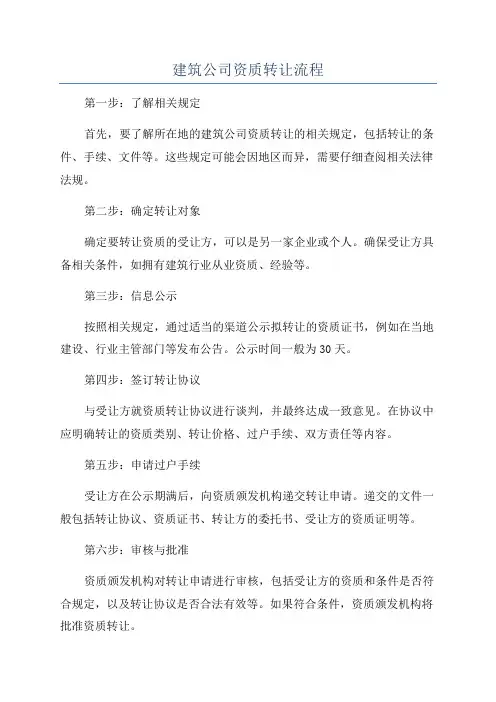 建筑公司资质转让流程

第一步：了解相关规定

首先，要了解所在地的建筑公司资质转让的相关规定，包括转让的条件、手续、文件等。这些规定可能会因地区而异，需要仔细查阅相关法律法规。

第二步：确定转让对象

确定要转让资质的受让方，可以是另一家企业或个人。确保受让方具备相关条件，如拥有建筑行业从业资质、经验等。

第三步：信息公示

按照相关规定，通过适当的渠道公示拟转让的资质证书，例如在当地建设、行业主管部门等发布公告。公示时间一般为 30 天。

第四步：签订转让协议

与受让方就资质转让协议进行谈判，并最终达成一致意见。在协议中应明确转让的资质类别、转让价格、过户手续、双方责任等内容。

第五步：申请过户手续

受让方在公示期满后，向资质颁发机构递交转让申请。递交的文件一般包括转让协议、资质证书、转让方的委托书、受让方的资质证明等。

第六步：审核与批准

资质颁发机构对转让申请进行审核，包括受让方的资质和条件是否符合规定，以及转让协议是否合法有效等。如果符合条件，资质颁发机构将批准资质转让。